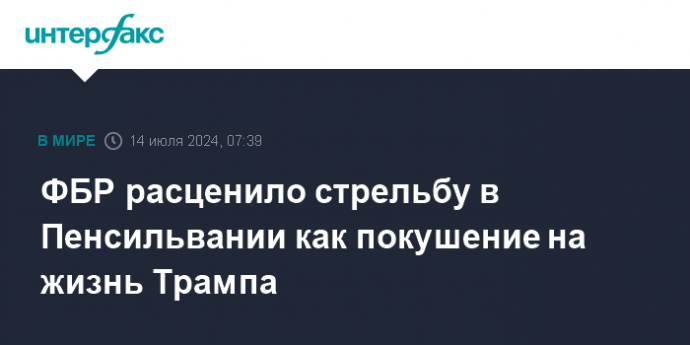 интерфакс

В МИРЕ 14 июля 2024, 07:39

ФБР расценило стрельбу в Пенсильвании как покушение на жизнь Трампа